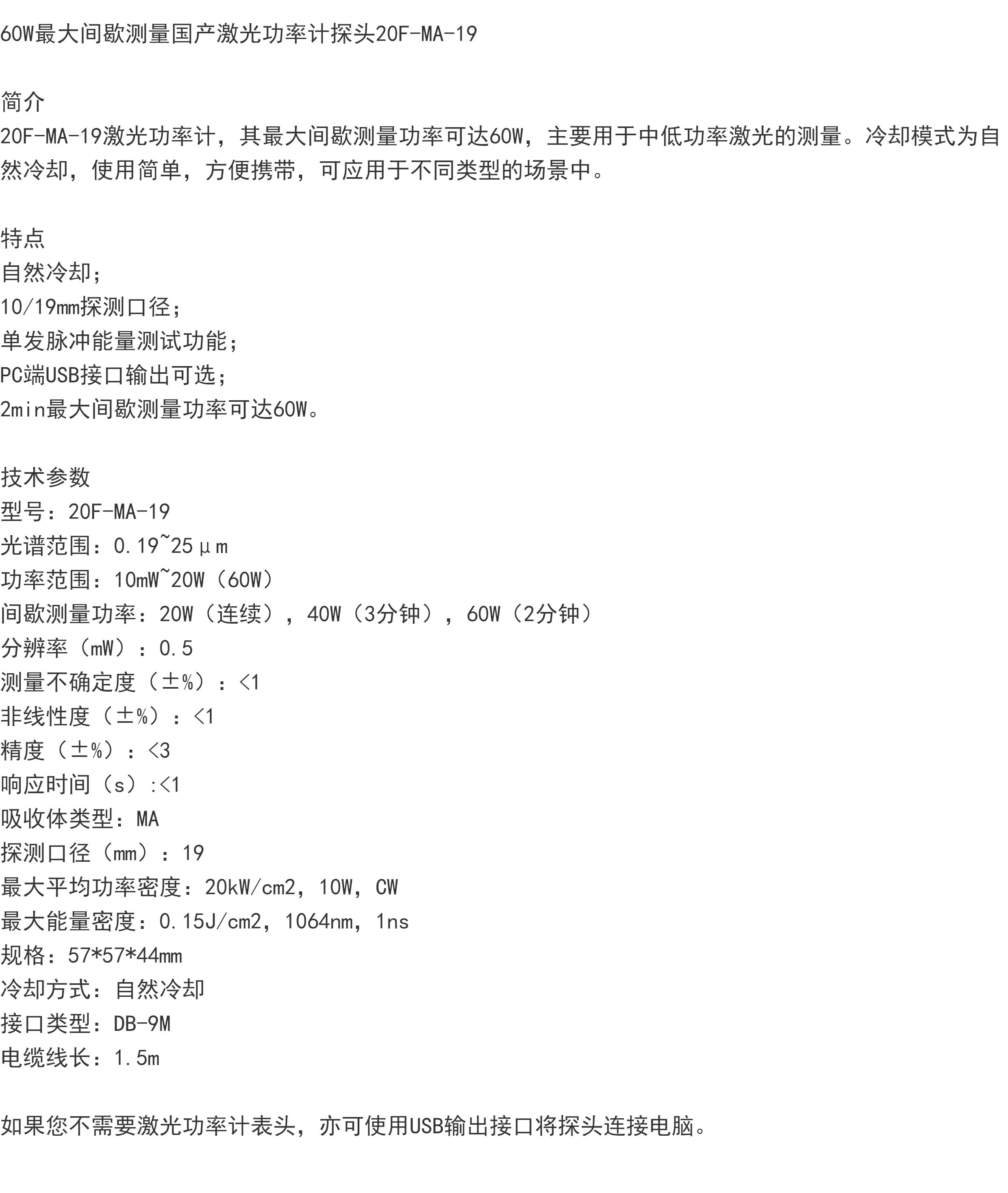 60W最大间歇测量国产激光功率计探头20F-MA-19

简介
20F-MA-19激光功率计，其最大间歇测量功率可达60W，主要用于中低功率激光的测量。冷却模式为自然冷却，使用简单，方便携带，可应用于不同类型的场景中。

特点
自然冷却；
10/19mm探测口径；
单发脉冲能量测试功能；
PC端USB接口输出可选；
2min最大间歇测量功率可达60W。

技术参数
型号：20F-MA-19
光谱范围：0.19~25μm
功率范围：10mW~20W（60W）
间歇测量功率：20W（连续），40W（3分钟），60W（2分钟）
分辨率（mW）：0.5
测量不确定度（±%）：<1
非线性度（±%）：<1
精度（±%）：<3
响应时间（s）:<1
吸收体类型：MA
探测口径（mm）：19
最大平均功率密度：20kW/cm2，10W，CW
最大能量密度：0.15J/cm2，1064nm，1ns
规格：57*57*44mm
冷却方式：自然冷却
接口类型：DB-9M
电缆线长：1.5m

如果您不需要激光功率计表头，亦可使用USB输出接口将探头连接电脑。